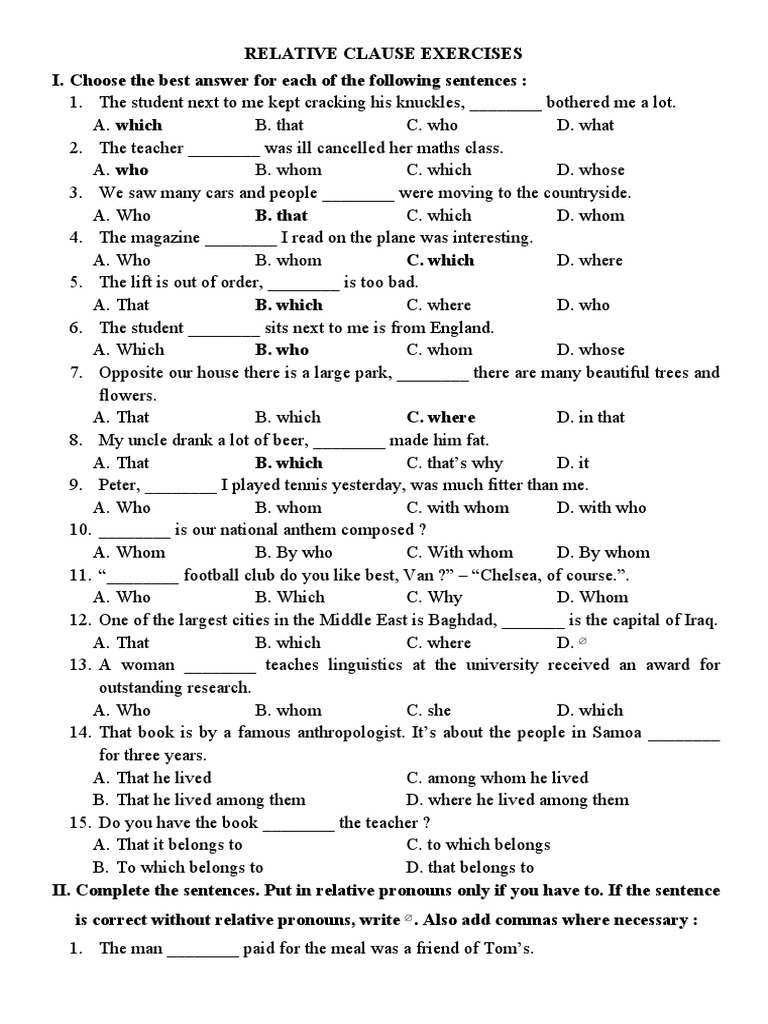 RELATIVE CLAUSE EXERCISES

I. Choose the best answer for each of the following sentences :

1. The student next to me kept cracking his knuckles, ________ bothered me a lot.
A. which B. that C. who D. what

2. The teacher ________ was ill cancelled her maths class.
A. who B. whom C. which D. whose

3. We saw many cars and people ________ were moving to the countryside.
A. Who B. that C. which D. whom

4. The magazine ________ I read on the plane was interesting.
A. Who B. whom C. which D. where

5. The lift is out of order, ________ is too bad.
A. That B. which C. where D. who

6. The student ________ sits next to me is from England.
A. Which B. who C. whom D. whose

7. Opposite our house there is a large park, ________ there are many beautiful trees and flowers.
A. That B. which C. where D. in that

8. My uncle drank a lot of beer, ________ made him fat.
A. That B. which C. that's why D. it

9. Peter, ________ I played tennis yesterday, was much fitter than me.
A. Who B. whom C. with whom D. with who

10. ________ is our national anthem composed ?
A. Whom B. By who C. With whom D. By whom

11. "________ football club do you like best, Van ?" – "Chelsea, of course.".
A. Who B. Which C. Why D. Whom

12. One of the largest cities in the Middle East is Baghdad, _______ is the capital of Iraq.
A. That B. which C. where D. ∅

13. A woman ________ teaches linguistics at the university received an award for outstanding research.
A. Who B. whom C. she D. which

14. That book is by a famous anthropologist. It's about the people in Samoa ________ for three years.
A. That he lived C. among whom he lived
B. That he lived among them D. where he lived among them

15. Do you have the book ________ the teacher ?
A. That it belongs to C. to which belongs
B. To which belongs to D. that belongs to

II. Complete the sentences. Put in relative pronouns only if you have to. If the sentence is correct without relative pronouns, write ∅. Also add commas where necessary :

1. The man ________ paid for the meal was a friend of Tom's.